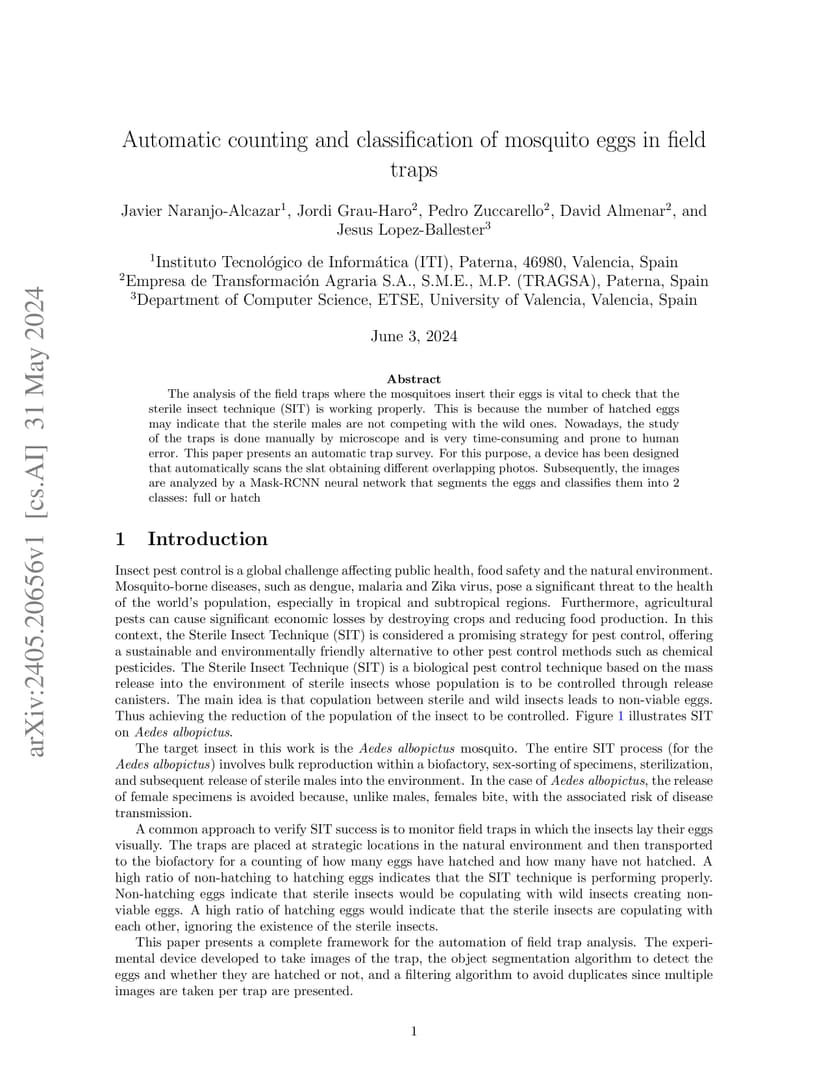 arXiv:2405.20656v1 [cs.AI] 31 May 2024

Automatic counting and classification of mosquito eggs in field traps

Javier Naranjo-Alcazar$^1$, Jordi Grau-Haro$^2$, Pedro Zuccarello$^2$, David Almenar$^2$, and Jesus Lopez-Ballester$^3$

$^1$Instituto Tecnológico de Informática (ITI), Paterna, 46980, Valencia, Spain
$^2$Empresa de Transformación Agraria S.A., S.M.E., M.P. (TRAGSA), Paterna, Spain
$^3$Department of Computer Science, ETSE, University of Valencia, Valencia, Spain

June 3, 2024

Abstract

The analysis of the field traps where the mosquitoes insert their eggs is vital to check that the sterile insect technique (SIT) is working properly. This is because the number of hatched eggs may indicate that the sterile males are not competing with the wild ones. Nowadays, the study of the traps is done manually by microscope and is very time-consuming and prone to human error. This paper presents an automatic trap survey. For this purpose, a device has been designed that automatically scans the slat obtaining different overlapping photos. Subsequently, the images are analyzed by a Mask-RCNN neural network that segments the eggs and classifies them into 2 classes: full or hatch

1 Introduction

Insect pest control is a global challenge affecting public health, food safety and the natural environment. Mosquito-borne diseases, such as dengue, malaria and Zika virus, pose a significant threat to the health of the world's population, especially in tropical and subtropical regions. Furthermore, agricultural pests can cause significant economic losses by destroying crops and reducing food production. In this context, the Sterile Insect Technique (SIT) is considered a promising strategy for pest control, offering a sustainable and environmentally friendly alternative to other pest control methods such as chemical pesticides. The Sterile Insect Technique (SIT) is a biological pest control technique based on the mass release into the environment of sterile insects whose population is to be controlled through release canisters. The main idea is that copulation between sterile and wild insects leads to non-viable eggs. Thus achieving the reduction of the population of the insect to be controlled. Figure 1 illustrates SIT on Aedes albopictus.

The target insect in this work is the Aedes albopictus mosquito. The entire SIT process (for the Aedes albopictus) involves bulk reproduction within a biofactory, sex-sorting of specimens, sterilization, and subsequent release of sterile males into the environment. In the case of Aedes albopictus, the release of female specimens is avoided because, unlike males, females bite, with the associated risk of disease transmission.

A common approach to verify SIT success is to monitor field traps in which the insects lay their eggs visually. The traps are placed at strategic locations in the natural environment and then transported to the biofactory for a counting of how many eggs have hatched and how many have not hatched. A high ratio of non-hatching to hatching eggs indicates that the SIT technique is performing properly. Non-hatching eggs indicate that sterile insects would be copulating with wild insects creating non-viable eggs. A high ratio of hatching eggs would indicate that the sterile insects are copulating with each other, ignoring the existence of the sterile insects.

This paper presents a complete framework for the automation of field trap analysis. The experimental device developed to take images of the trap, the object segmentation algorithm to detect the eggs and whether they are hatched or not, and a filtering algorithm to avoid duplicates since multiple images are taken per trap are presented.

1